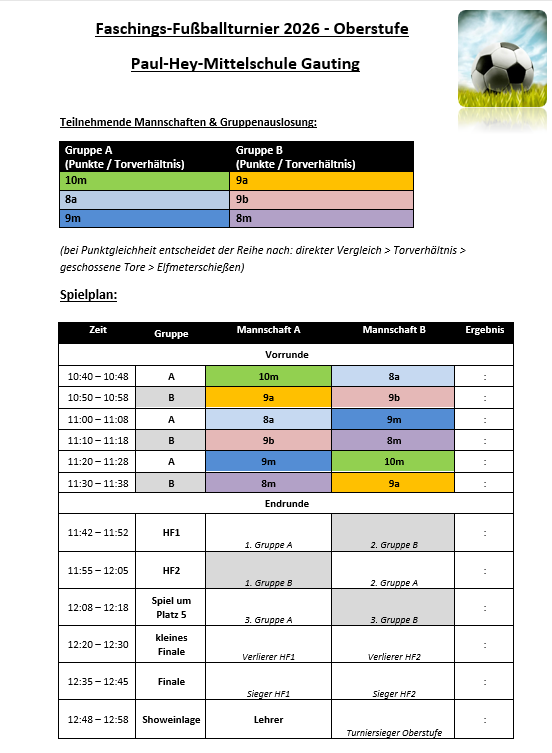 Faschings-Fußballturnier 2026 - Oberstufe

Paul-Hey-Mittelschule Gauting

Teilnehmende Mannschaften & Gruppenauslosung:

| Gruppe A (Punkte / Torverhältnis) | Gruppe B (Punkte / Torverhältnis) |
|---|---|
| 10m | 9a |
| 8a | 9b |
| 9m | 8m |

(bei Punktgleichheit entscheidet der Reihe nach: direkter Vergleich > Torverhältnis > geschossene Tore > Elfmeterschießen)

Spielplan:

| Zeit | Gruppe | Mannschaft A | Mannschaft B | Ergebnis |
|---|---|---|---|---|
| Vorrunde | | | | |
| 10:40 – 10:48 | A | 10m | 8a | : |
| 10:50 – 10:58 | B | 9a | 9b | : |
| 11:00 – 11:08 | A | 8a | 9m | : |
| 11:10 – 11:18 | B | 9b | 8m | : |
| 11:20 – 11:28 | A | 9m | 10m | : |
| 11:30 – 11:38 | B | 8m | 9a | : |
| Endrunde | | | | |
| 11:42 – 11:52 | HF1 | 1. Gruppe A | 2. Gruppe B | : |
| 11:55 – 12:05 | HF2 | 1. Gruppe B | 2. Gruppe A | : |
| 12:08 – 12:18 | Spiel um Platz 5 | 3. Gruppe A | 3. Gruppe B | : |
| 12:20 – 12:30 | kleines Finale | Verlierer HF1 | Verlierer HF2 | : |
| 12:35 – 12:45 | Finale | Sieger HF1 | Sieger HF2 | : |
| 12:48 – 12:58 | Showeinlage | Lehrer | Turniersieger Oberstufe | : |